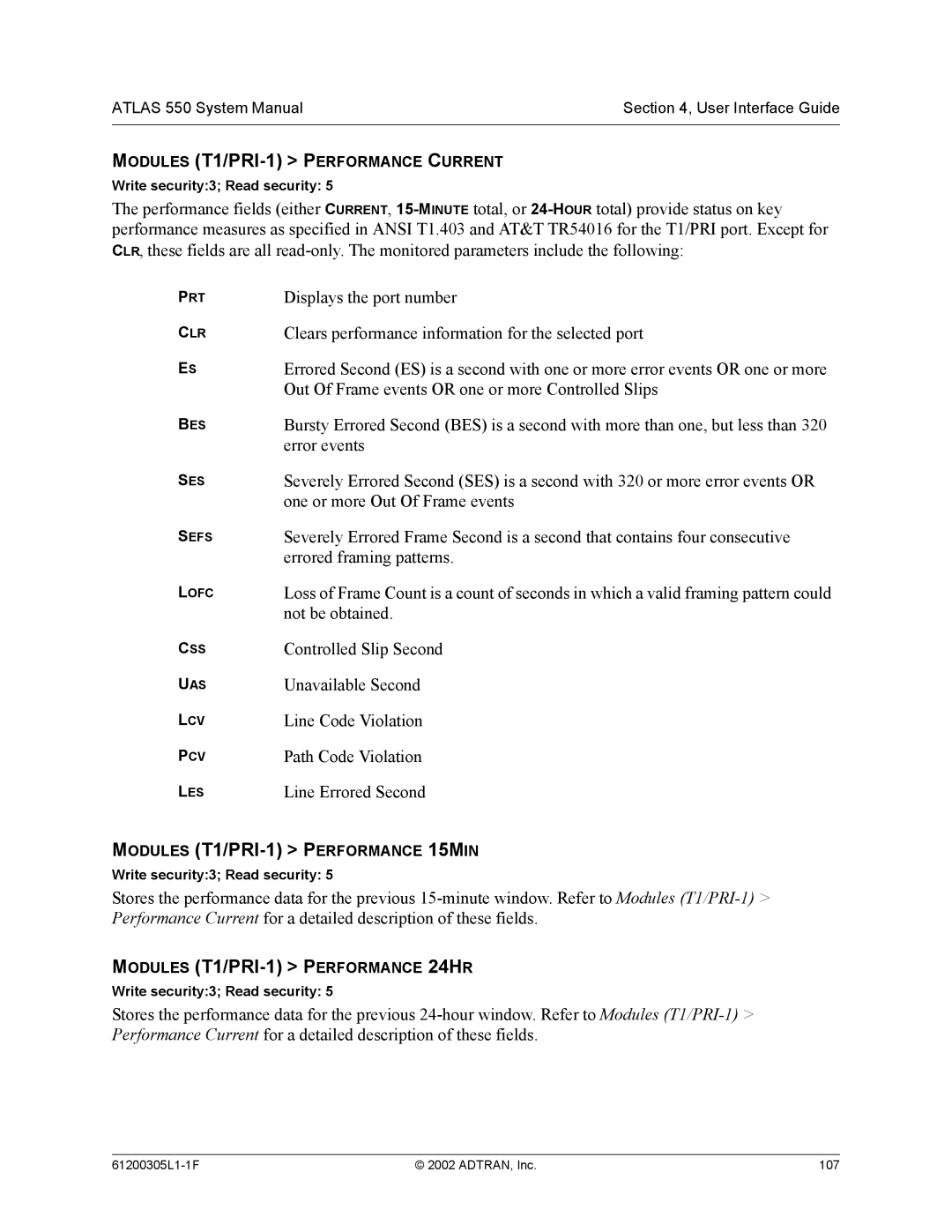 ATLAS 550 System Manual

Section 4, User Interface Guide

MODULES (T1/PRI-1) > PERFORMANCE CURRENT

Write security:3; Read security: 5

The performance fields (either CURRENT, 15-MINUTE total, or 24-HOUR total) provide status on key performance measures as specified in ANSI T1.403 and AT&T TR54016 for the T1/PRI port. Except for CLR, these fields are all read-only. The monitored parameters include the following:

| | |
|---|---|
| PRT | Displays the port number |
| CLR | Clears performance information for the selected port |
| ES | Errored Second (ES) is a second with one or more error events OR one or more Out Of Frame events OR one or more Controlled Slips |
| BES | Bursty Errored Second (BES) is a second with more than one, but less than 320 error events |
| SES | Severely Errored Second (SES) is a second with 320 or more error events OR one or more Out Of Frame events |
| SEFS | Severely Errored Frame Second is a second that contains four consecutive errored framing patterns. |
| LOFC | Loss of Frame Count is a count of seconds in which a valid framing pattern could not be obtained. |
| CSS | Controlled Slip Second |
| UAS | Unavailable Second |
| LCV | Line Code Violation |
| PCV | Path Code Violation |
| LES | Line Errored Second |

MODULES (T1/PRI-1) > PERFORMANCE 15MIN

Write security:3; Read security: 5

Stores the performance data for the previous 15-minute window. Refer to Modules (T1/PRI-1) > Performance Current for a detailed description of these fields.

MODULES (T1/PRI-1) > PERFORMANCE 24HR

Write security:3; Read security: 5

Stores the performance data for the previous 24-hour window. Refer to Modules (T1/PRI-1) > Performance Current for a detailed description of these fields.

61200305L1-1F

© 2002 ADTRAN, Inc.

107